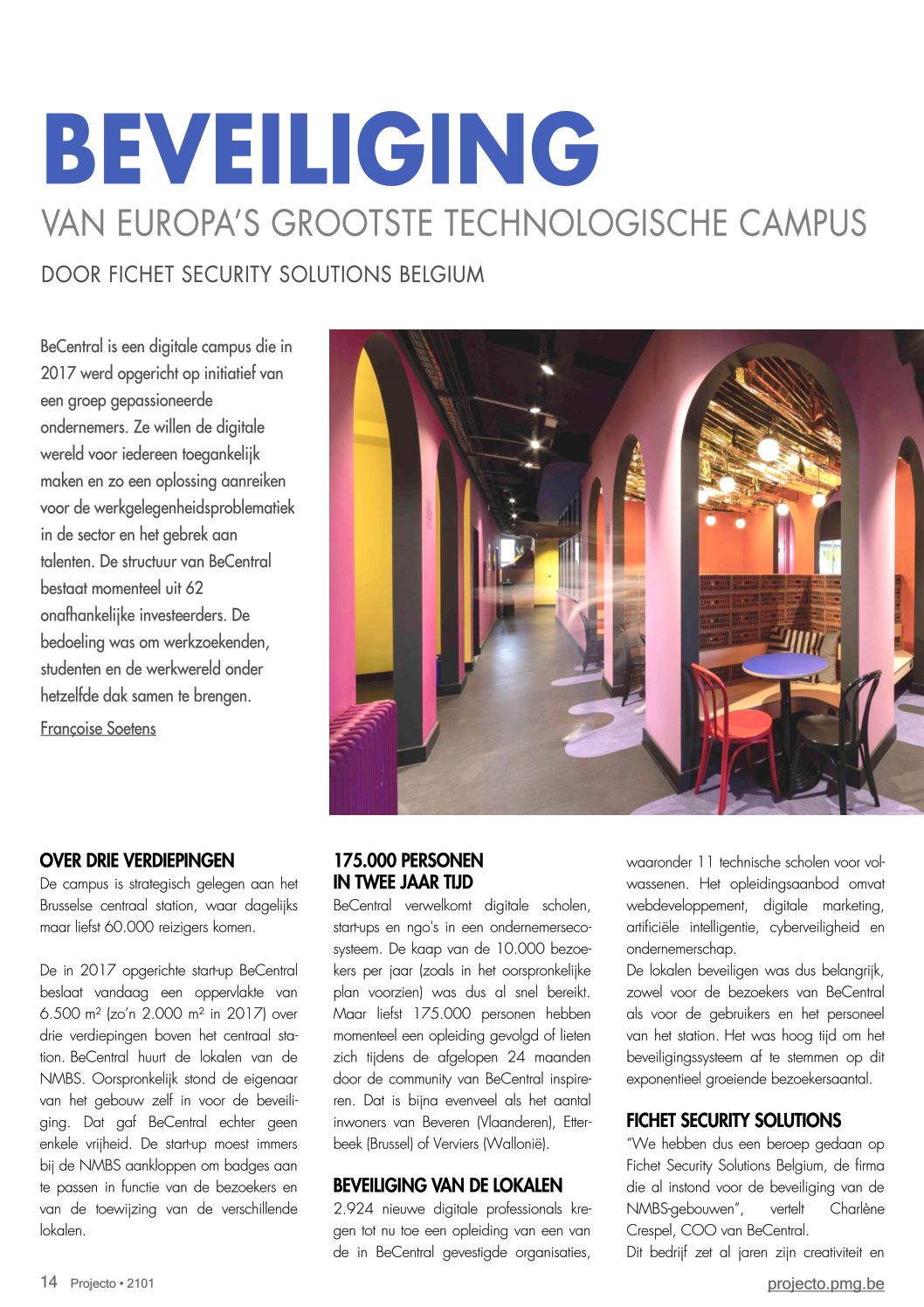 BEVEILIGING

VAN EUROPA'S GROOTSTE TECHNOLOGISCHE CAMPUS

DOOR FICHET SECURITY SOLUTIONS BELGIUM

BeCentral is een digitale campus die in 2017 werd opgericht op initiatief van een groep gepassioneerde ondernemers. Ze willen de digitale wereld voor iedereen toegankelijk maken en zo een oplossing aanreiken voor de werkgelegenheidsproblematiek in de sector en het gebrek aan talenten. De structuur van BeCentral bestaat momenteel uit 62 onafhankelijke investeerders. De bedoeling was om werkzoekenden, studenten en de werkwereld onder hetzelfde dak samen te brengen.

Françoise Soetens

OVER DRIE VERDIEPINGEN

De campus is strategisch gelegen aan het Brusselse centraal station, waar dagelijks maar liefst 60.000 reizigers komen.

De in 2017 opgerichte start-up BeCentral beslaat vandaag een oppervlakte van 6.500 m² (zo'n 2.000 m² in 2017) over drie verdiepingen boven het centraal station. BeCentral huurt de lokalen van de NMBS. Oorspronkelijk stond de eigenaar van het gebouw zelf in voor de beveiliging. Dat gaf BeCentral echter geen enkele vrijheid. De start-up moest immers bij de NMBS aankloppen om badges aan te passen in functie van de bezoekers en van de toewijzing van de verschillende lokalen.

175.000 PERSONEN IN TWEE JAAR TIJD

BeCentral verwelkomt digitale scholen, start-ups en ngo's in een ondernemersecosysteem. De kaap van de 10.000 bezoekers per jaar (zoals in het oorspronkelijke plan voorzien) was dus al snel bereikt. Maar liefst 175.000 personen hebben momenteel een opleiding gevolgd of lieten zich tijdens de afgelopen 24 maanden door de community van BeCentral inspireren. Dat is bijna evenveel als het aantal inwoners van Beveren (Vlaanderen), Etterbeek (Brussel) of Verviers (Wallonië).

BEVEILIGING VAN DE LOKALEN

2.924 nieuwe digitale professionals kregen tot nu toe een opleiding van een van de in BeCentral gevestigde organisaties, waaronder 11 technische scholen voor volwassenen. Het opleidingsaanbod omvat webdeveloppement, digitale marketing, artificiële intelligentie, cyberveiligheid en ondernemerschap.

De lokalen beveiligen was dus belangrijk, zowel voor de bezoekers van BeCentral als voor de gebruikers en het personeel van het station. Het was hoog tijd om het beveiligingssysteem af te stemmen op dit exponentieel groeiende bezoekersaantal.

FICHET SECURITY SOLUTIONS

"We hebben dus een beroep gedaan op Fichet Security Solutions Belgium, de firma die al instond voor de beveiliging van de NMBS-gebouwen", vertelt Charlène Crespel, COO van BeCentral.

Dit bedrijf zet al jaren zijn creativiteit en

14 Projecto • 2101

projecto.pmg.be